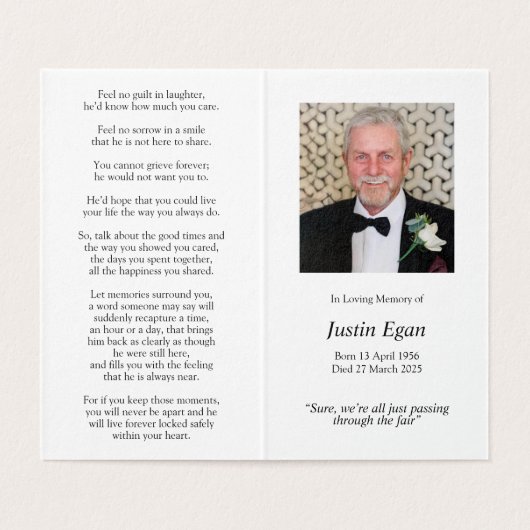 Feel no guilt in laughter,
he'd know how much you care.

Feel no sorrow in a smile
that he is not here to share.

You cannot grieve forever;
he would not want you to.

He'd hope that you could live
your life the way you always do.

So, talk about the good times and
the way you showed you cared,
the days you spent together,
all the happiness you shared.

Let memories surround you,
a word someone may say will
suddenly recapture a time,
an hour or a day, that brings
him back as clearly as though
he were still here,
and fills you with the feeling
that he is always near.

For if you keep those moments,
you will never be apart and he
will live forever locked safely
within your heart.

In Loving Memory of

Justin Egan

Born 13 April 1956
Died 27 March 2025

"Sure, we're all just passing
through the fair"